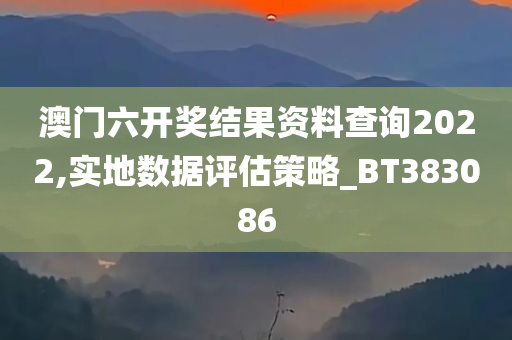 澳门六开奖结果资料查询2022,实地数据评估策略_BT383086